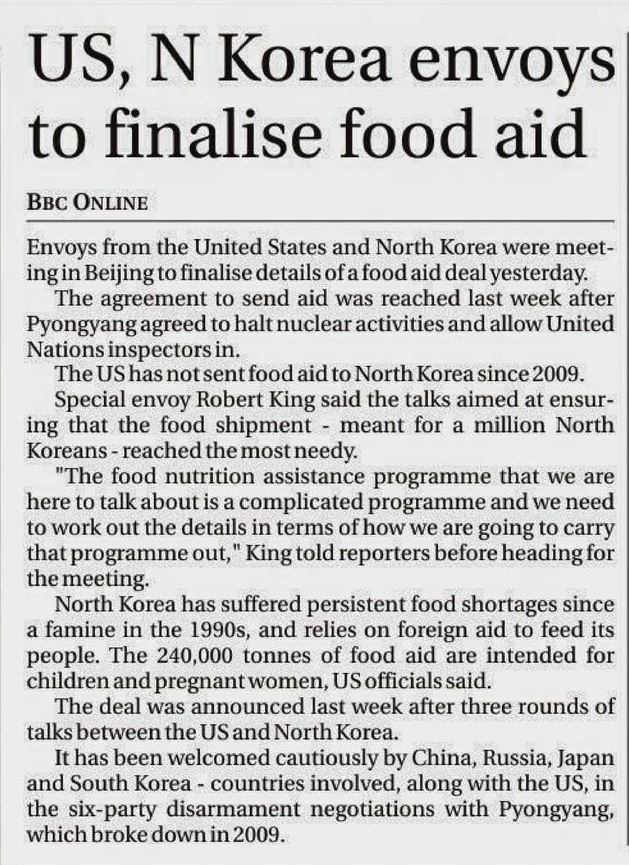 US, N Korea envoys to finalise food aid

BBC ONLINE

Envoys from the United States and North Korea were meeting in Beijing to finalise details of a food aid deal yesterday.

The agreement to send aid was reached last week after Pyongyang agreed to halt nuclear activities and allow United Nations inspectors in.

The US has not sent food aid to North Korea since 2009.

Special envoy Robert King said the talks aimed at ensuring that the food shipment - meant for a million North Koreans - reached the most needy.

"The food nutrition assistance programme that we are here to talk about is a complicated programme and we need to work out the details in terms of how we are going to carry that programme out," King told reporters before heading for the meeting.

North Korea has suffered persistent food shortages since a famine in the 1990s, and relies on foreign aid to feed its people. The 240,000 tonnes of food aid are intended for children and pregnant women, US officials said.

The deal was announced last week after three rounds of talks between the US and North Korea.

It has been welcomed cautiously by China, Russia, Japan and South Korea - countries involved, along with the US, in the six-party disarmament negotiations with Pyongyang, which broke down in 2009.